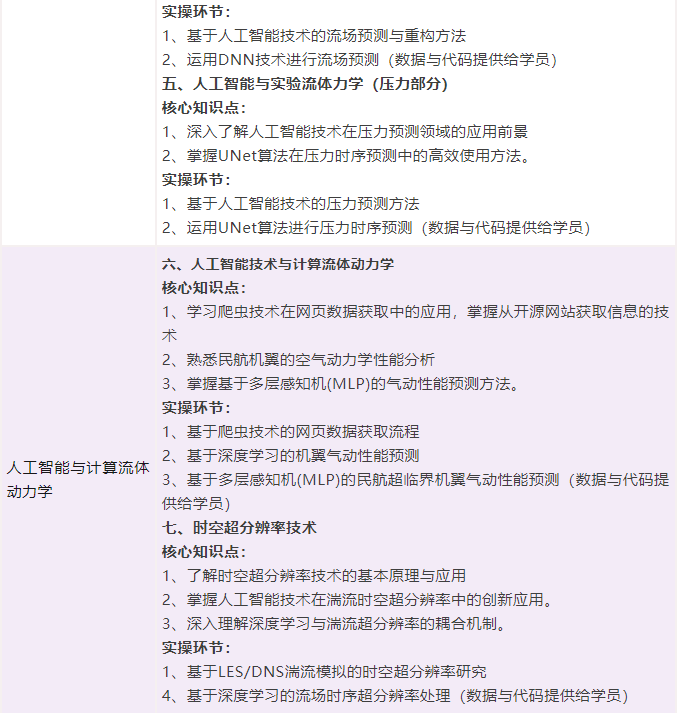 |  | 实操环节：<br>1、基于人工智能技术的流场预测与重构方法<br>2、运用DNN技术进行流场预测（数据与代码提供给学员）<br>五、人工智能与实验流体力学（压力部分）<br>核心知识点：<br>1、深入了解人工智能技术在压力预测领域的应用前景<br>2、掌握UNet算法在压力时序预测中的高效使用方法。<br>实操环节：<br>1、基于人工智能技术的压力预测方法<br>2、运用UNet算法进行压力时序预测（数据与代码提供给学员） |
|---|---|
| 人工智能与计算流体动力学 | 六、人工智能技术与计算流体动力学<br>核心知识点：<br>1、学习爬虫技术在网页数据获取中的应用，掌握从开源网站获取信息的技术<br>2、熟悉民航机翼的空气动力学性能分析<br>3、掌握基于多层感知机(MLP)的气动性能预测方法。<br>实操环节：<br>1、基于爬虫技术的网页数据获取流程<br>2、基于深度学习的机翼气动性能预测<br>3、基于多层感知机(MLP)的民航超临界机翼气动性能预测（数据与代码提供给学员）<br>七、时空超分辨率技术<br>核心知识点：<br>1、了解时空超分辨率技术的基本原理与应用<br>2、掌握人工智能技术在湍流时空超分辨率中的创新应用。<br>3、深入理解深度学习与湍流超分辨率的耦合机制。<br>实操环节：<br>1、基于LES/DNS湍流模拟的时空超分辨率研究<br>4、基于深度学习的流场时序超分辨率处理（数据与代码提供给学员） |